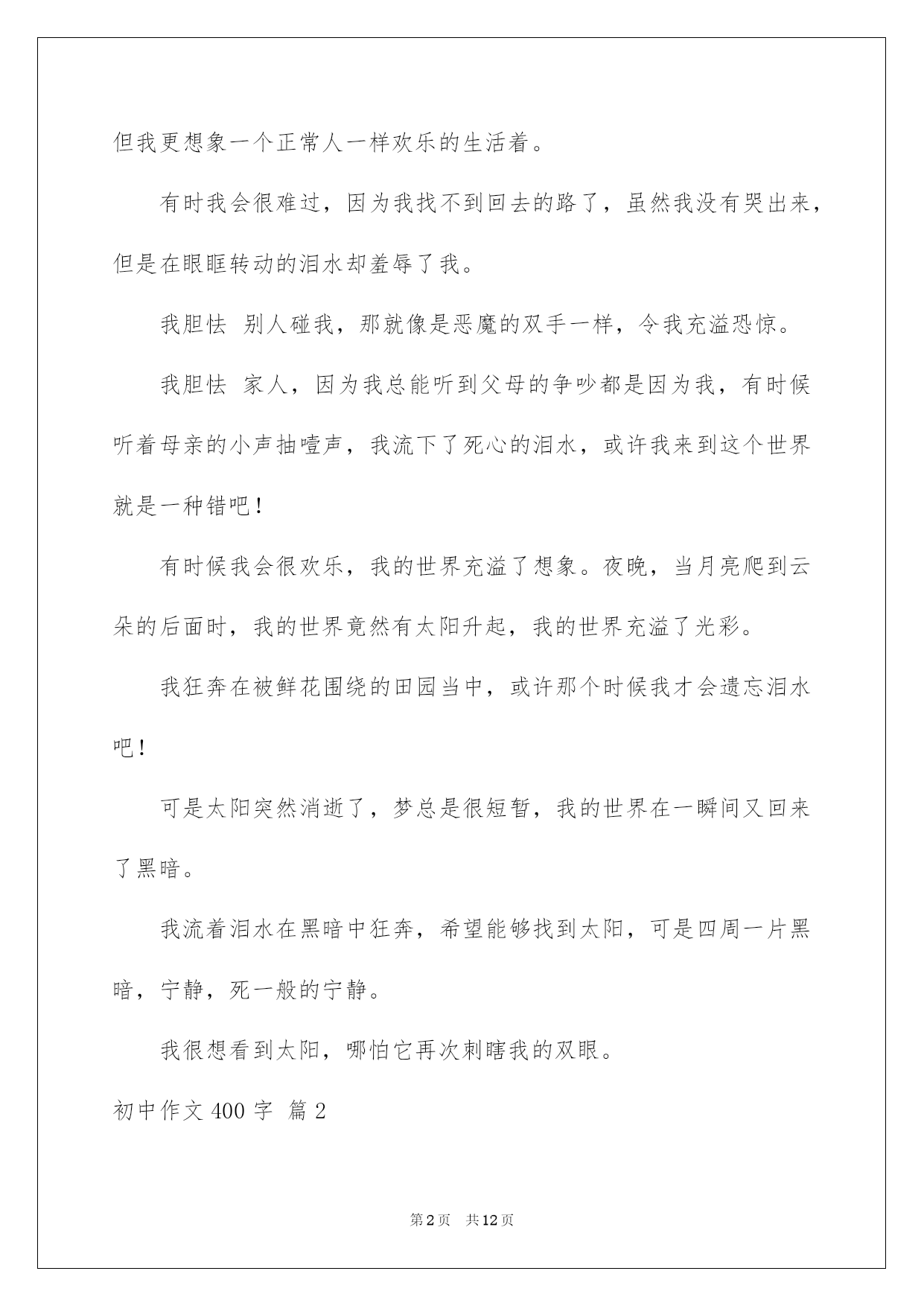 但我更想象一个正常人一样欢乐的生活着。

有时我会很难过，因为我找不到回去的路了，虽然我没有哭出来，但是在眼眶转动的泪水却羞辱了我。

我胆怯 别人碰我，那就像是恶魔的双手一样，令我充溢恐惊。

我胆怯 家人，因为我总能听到父母的争吵都是因为我，有时候听着母亲的小声抽噎声，我流下了死心的泪水，或许我来到这个世界就是一种错吧！

有时候我会很欢乐，我的世界充溢了想象。夜晚，当月亮爬到云朵的后面时，我的世界竟然有太阳升起，我的世界充溢了光彩。

我狂奔在被鲜花围绕的田园当中，或许那个时候我才会遗忘泪水吧！

可是太阳突然消逝了，梦总是很短暂，我的世界在一瞬间又回来了黑暗。

我流着泪水在黑暗中狂奔，希望能够找到太阳，可是四周一片黑暗，宁静，死一般的宁静。

我很想看到太阳，哪怕它再次刺瞎我的双眼。

初中作文 400 字 篇 2

第 2 页 共 12 页